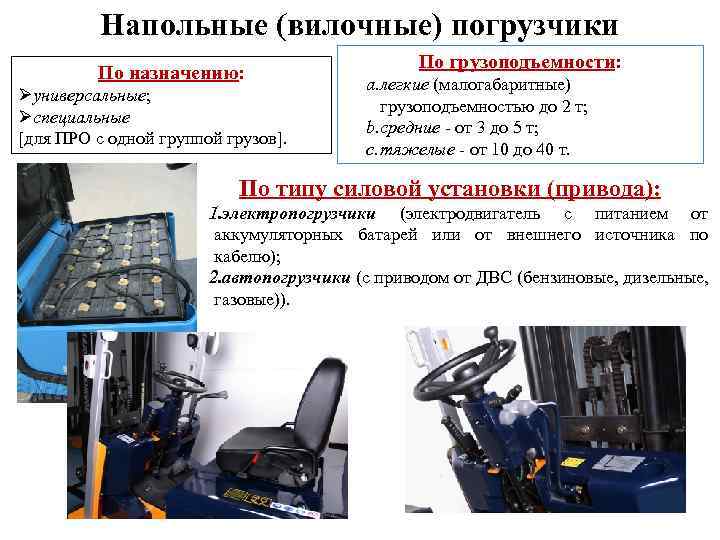 Напольные (вилочные) погрузчики

По назначению:
➢универсальные;
➢специальные
[для ПРО с одной группой грузов].

По грузоподъемности:
a.легкие (малогабаритные) грузоподъемностью до 2 т;
b.средние - от 3 до 5 т;
c.тяжелые - от 10 до 40 т.

По типу силовой установки (привода):
1.электропогрузчики (электродвигатель с питанием от аккумуляторных батарей или от внешнего источника по кабелю);
2.автопогрузчики (с приводом от ДВС (бензиновые, дизельные, газовые)).